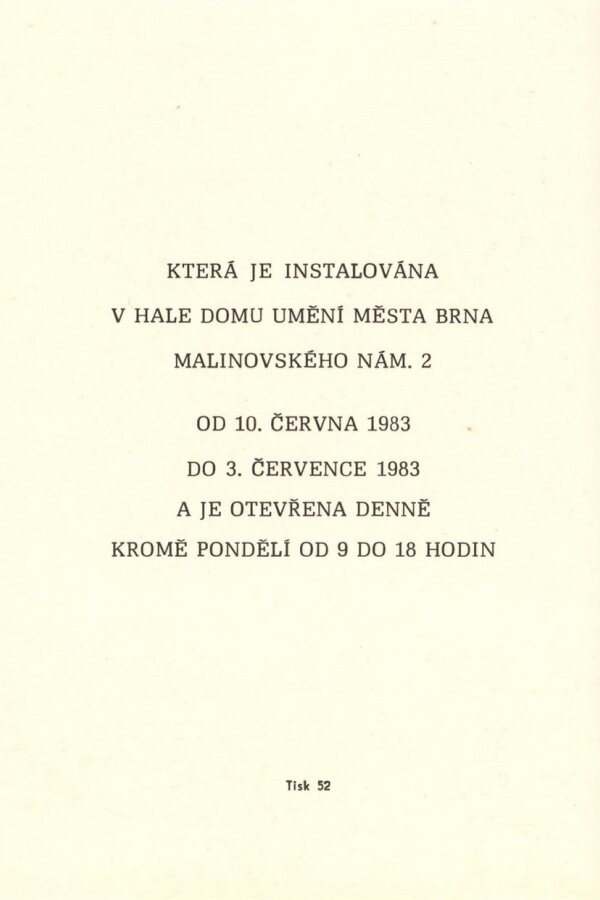 KTERÁ JE INSTALOVÁNA
V HALE DOMU UMĚNÍ MĚSTA BRNA
MALINOVSKÉHO NÁM. 2

OD 10. ČERVNA 1983
DO 3. ČERVENCE 1983
A JE OTEVŘENA DENNĚ
KROMĚ PONDĚLÍ OD 9 DO 18 HODIN

Tisk 52